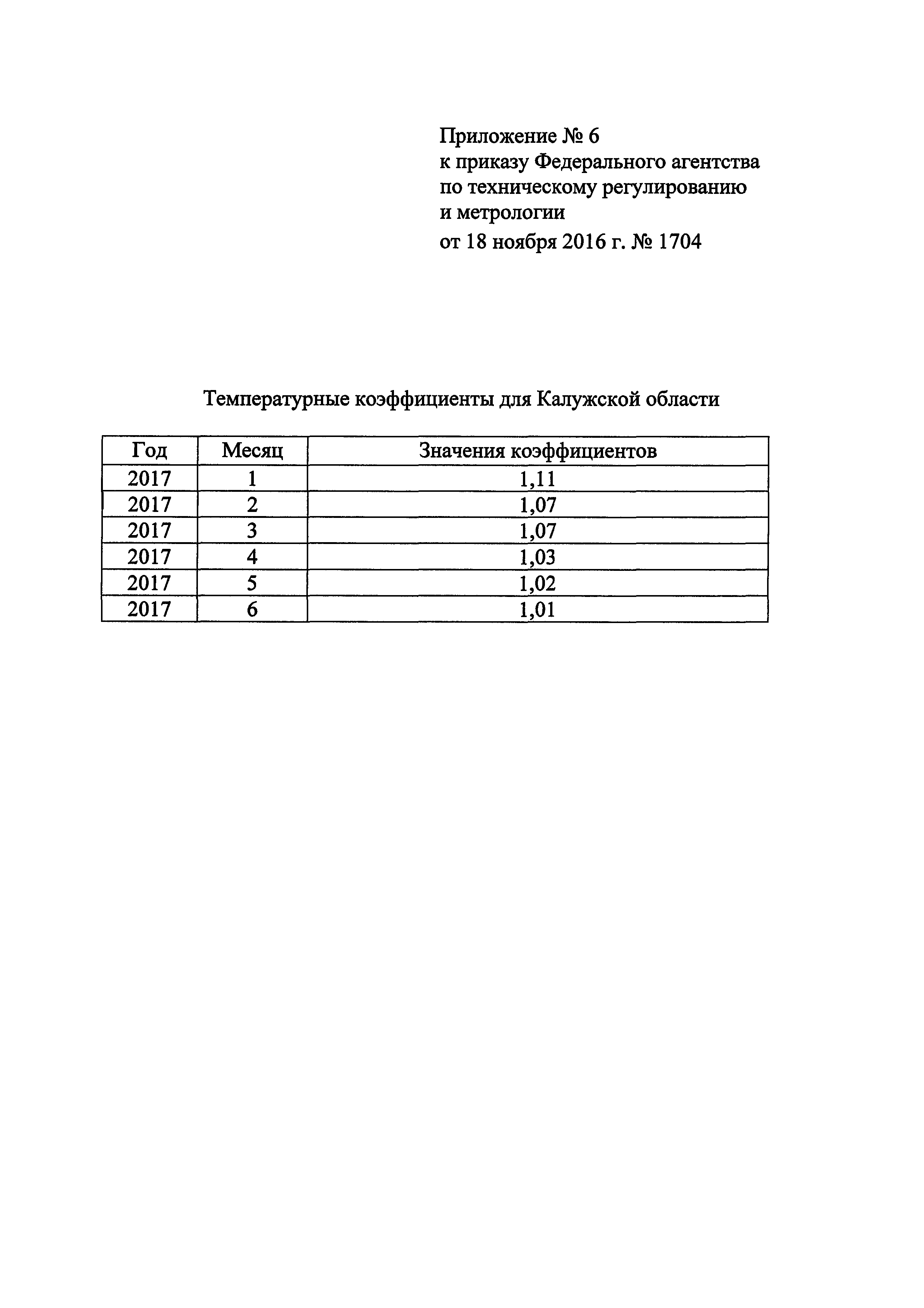 Приложение № 6
к приказу Федерального агентства
по техническому регулированию
и метрологии
от 18 ноября 2016 г. № 1704

Температурные коэффициенты для Калужской области

| Год | Месяц | Значения коэффициентов |
|---|---|---|
| 2017 | 1 | 1,11 |
| 2017 | 2 | 1,07 |
| 2017 | 3 | 1,07 |
| 2017 | 4 | 1,03 |
| 2017 | 5 | 1,02 |
| 2017 | 6 | 1,01 |